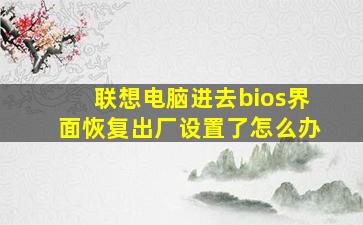 联想电脑进去bios界面恢复出厂设置了怎么办